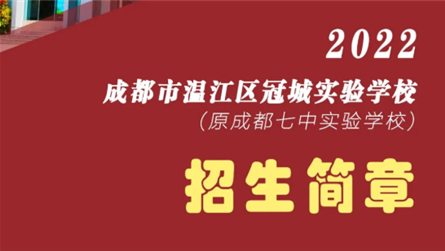 2022

成都市温江区冠城实验学校

(原成都七中实验学校)

招生简章